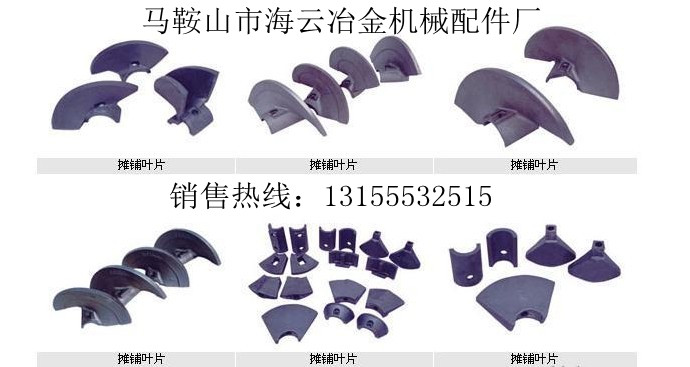 马鞍山市海云冶金机械配件厂

摊铺叶片

摊铺叶片

摊铺叶片

销售热线：13155532515

摊铺叶片

摊铺叶片

摊铺叶片